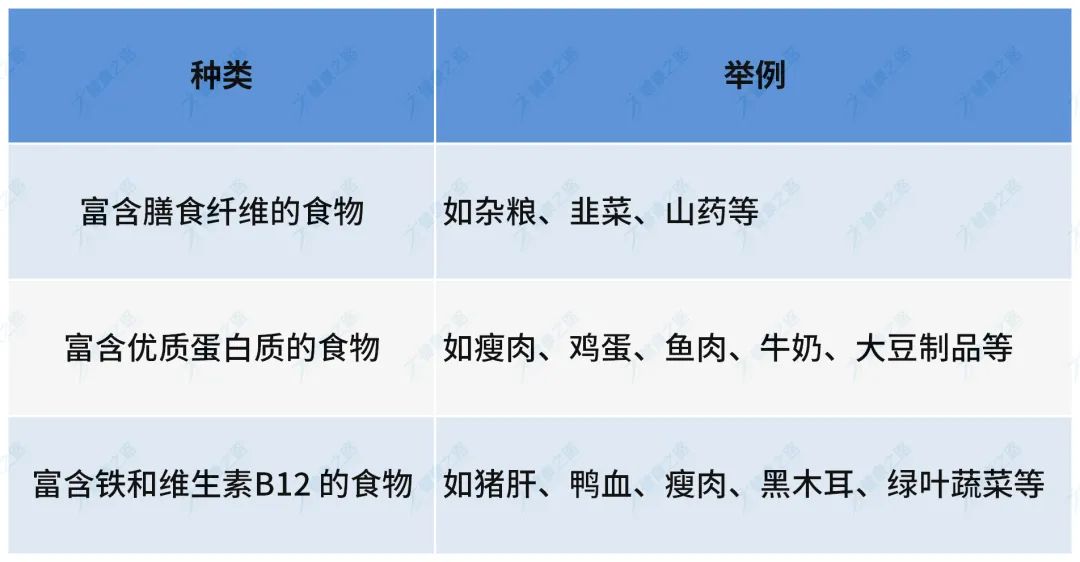 | 种类 | 举例 |
|---|---|
| 富含膳食纤维的食物 | 如杂粮、韭菜、山药等 |
| 富含优质蛋白质的食物 | 如瘦肉、鸡蛋、鱼肉、牛奶、大豆制品等 |
| 富含铁和维生素B12 的食物 | 如猪肝、鸭血、瘦肉、黑木耳、绿叶蔬菜等 |